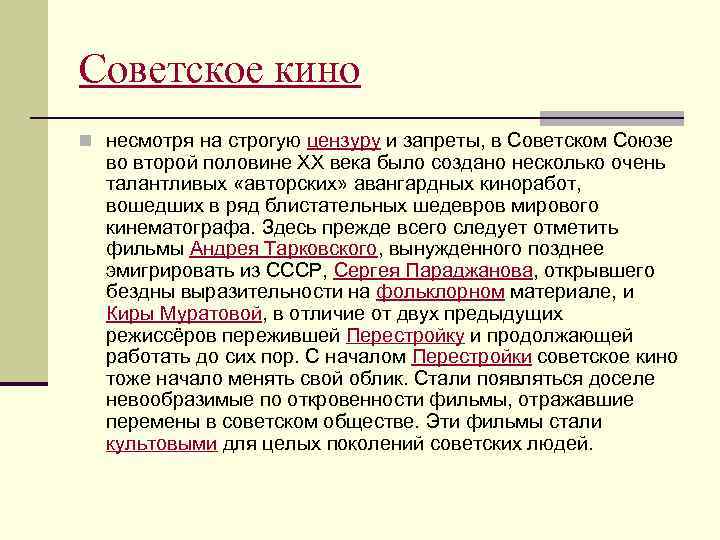 Советское кино

несмотря на строгую цензуру и запреты, в Советском Союзе во второй половине XX века было создано несколько очень талантливых «авторских» авангардных киноработ, вошедших в ряд блистательных шедевров мирового кинематографа. Здесь прежде всего следует отметить фильмы Андрея Тарковского, вынужденного позднее эмигрировать из СССР, Сергея Параджанова, открывшего бездны выразительности на фольклорном материале, и Киры Муратовой, в отличие от двух предыдущих режиссёров пережившей Перестройку и продолжающей работать до сих пор. С началом Перестройки советское кино тоже начало менять свой облик. Стали появляться доселе невообразимые по откровенности фильмы, отражавшие перемены в советском обществе. Эти фильмы стали культовыми для целых поколений советских людей.